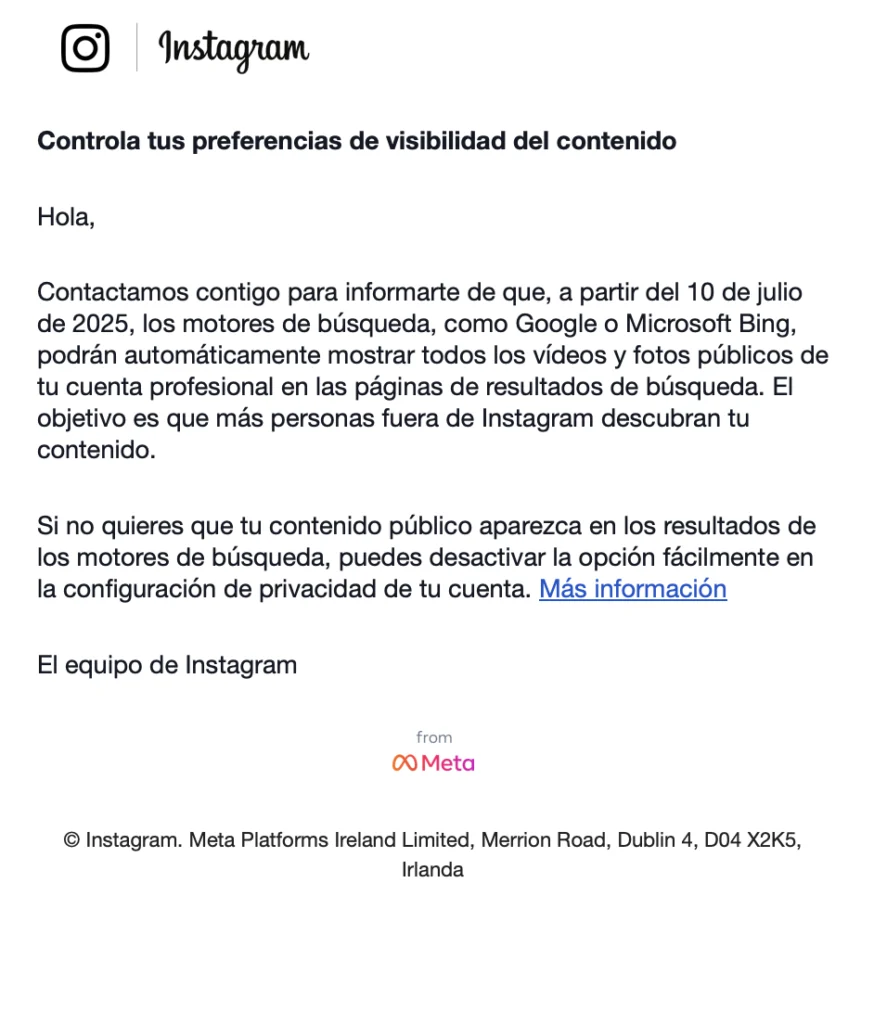 Instagram

Controla tus preferencias de visibilidad del contenido

Hola,

Contactamos contigo para informarte de que, a partir del 10 de julio de 2025, los motores de búsqueda, como Google o Microsoft Bing, podrán automáticamente mostrar todos los vídeos y fotos públicos de tu cuenta profesional en las páginas de resultados de búsqueda. El objetivo es que más personas fuera de Instagram descubran tu contenido.

Si no quieres que tu contenido público aparezca en los resultados de los motores de búsqueda, puedes desactivar la opción fácilmente en la configuración de privacidad de tu cuenta. Más información

El equipo de Instagram

from
Meta

© Instagram. Meta Platforms Ireland Limited, Merrion Road, Dublin 4, D04 X2K5, Irlanda